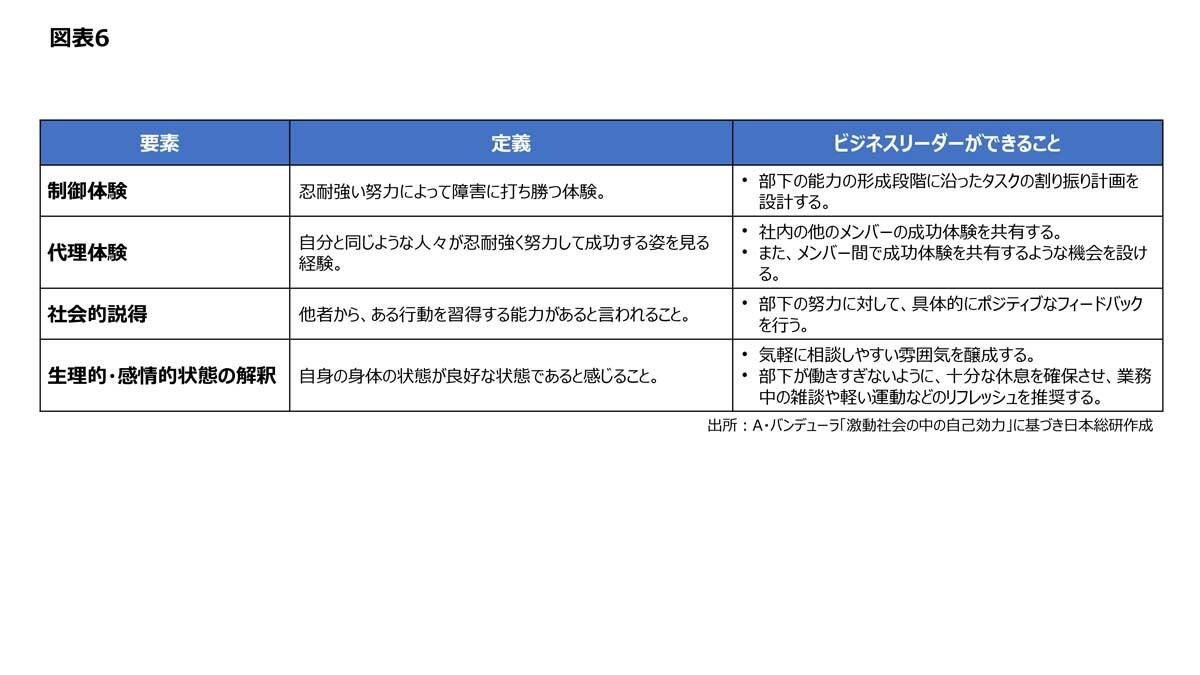 図表6

| 要素 | 定義 | ビジネスリーダーができること |
|---|---|---|
| 制御体験 | 忍耐強い努力によって障害に打ち勝つ体験。 | • 部下の能力の形成段階に沿ったタスクの割り振り計画を設計する。 |
| 代理体験 | 自分と同じような人々が忍耐強く努力して成功する姿を見る経験。 | • 社内の他のメンバーの成功体験を共有する。 • また、メンバー間で成功体験を共有するような機会を設ける。 |
| 社会的説得 | 他者から、ある行動を習得する能力があると言われること。 | • 部下の努力に対して、具体的にポジティブなフィードバックを行う。 |
| 生理的・感情的状態の解釈 | 自身の身体の状態が良好な状態であると感じること。 | • 気軽に相談しやすい雰囲気を醸成する。 • 部下が働きすぎないように、十分な休息を確保させ、業務中の雑談や軽い運動などのリフレッシュを推奨する。 |

出所：A・バンデューラ「激動社会の中の自己効力」に基づき日本総研作成